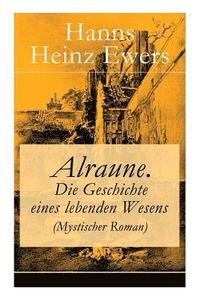 Hanns Heinz Ewers

Alraune.
Die Geschichte eines lebenden Wesens
(Mystischer Roman)